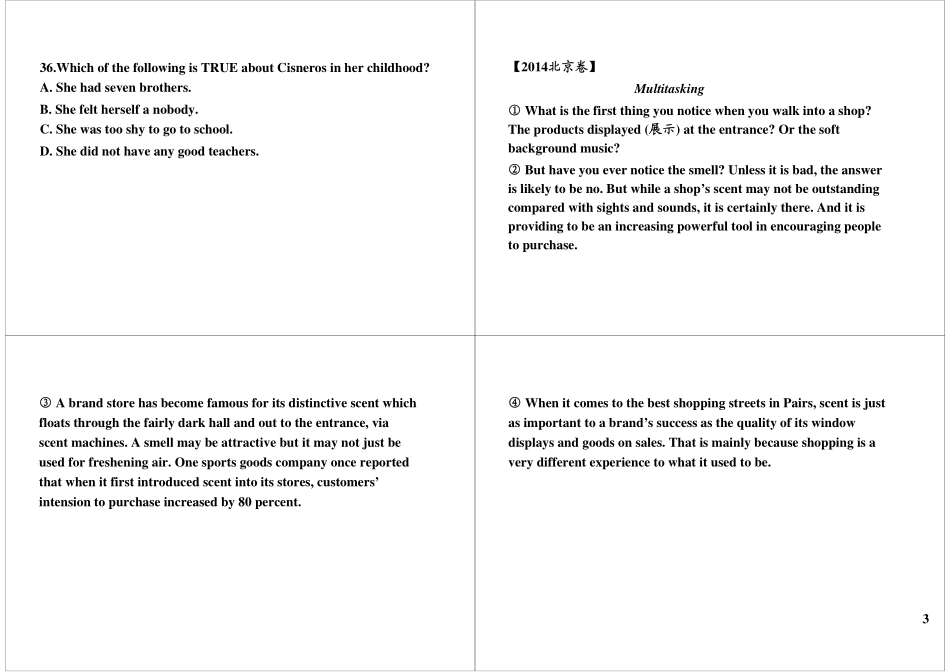 36.Which of the following is TRUE about Cisneros in her childhood?
A. She had seven brothers.
B. She felt herself a nobody.
C. She was too shy to go to school.
D. She did not have any good teachers.

【2014北京卷】

Multitasking

① What is the first thing you notice when you walk into a shop? The products displayed (展示) at the entrance? Or the soft background music?

② But have you ever notice the smell? Unless it is bad, the answer is likely to be no. But while a shop's scent may not be outstanding compared with sights and sounds, it is certainly there. And it is providing to be an increasing powerful tool in encouraging people to purchase.

③ A brand store has become famous for its distinctive scent which floats through the fairly dark hall and out to the entrance, via scent machines. A smell may be attractive but it may not just be used for freshening air. One sports goods company once reported that when it first introduced scent into its stores, customers' intension to purchase increased by 80 percent.

④ When it comes to the best shopping streets in Pairs, scent is just as important to a brand's success as the quality of its window displays and goods on sales. That is mainly because shopping is a very different experience to what it used to be.

3